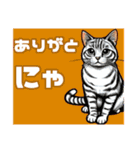 ありがと
にゃ